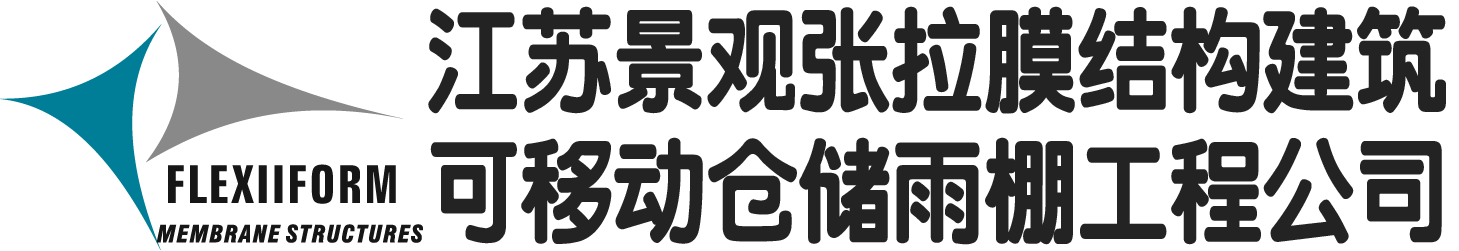 FLEXIIFORM
MEMBRANE STRUCTURES

江苏景观张拉膜结构建筑
可移动仓储雨棚工程公司